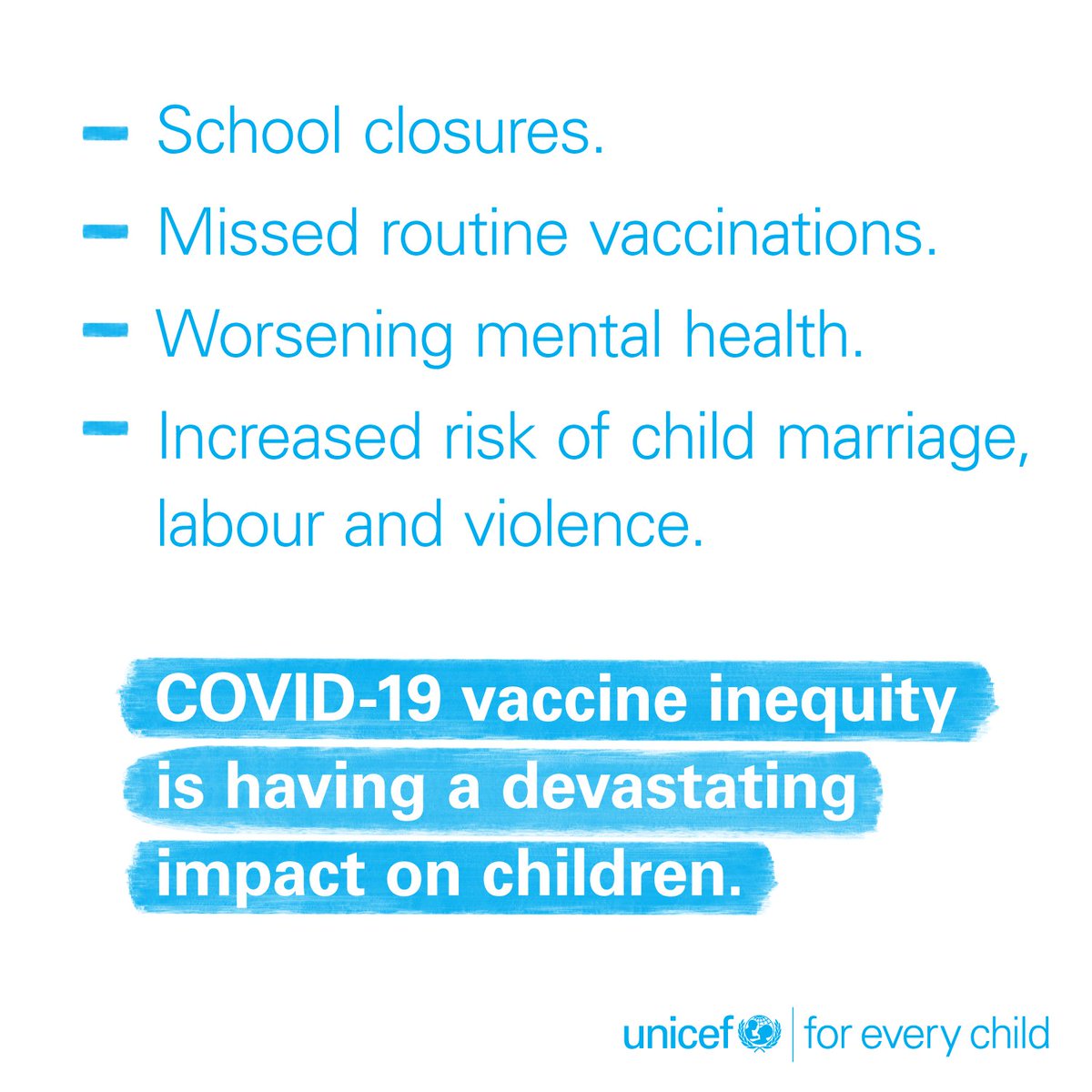 - School closures.
- Missed routine vaccinations.
- Worsening mental health.
- Increased risk of child marriage, labour and violence.

COVID-19 vaccine inequity is having a devastating impact on children.

unicef | for every child